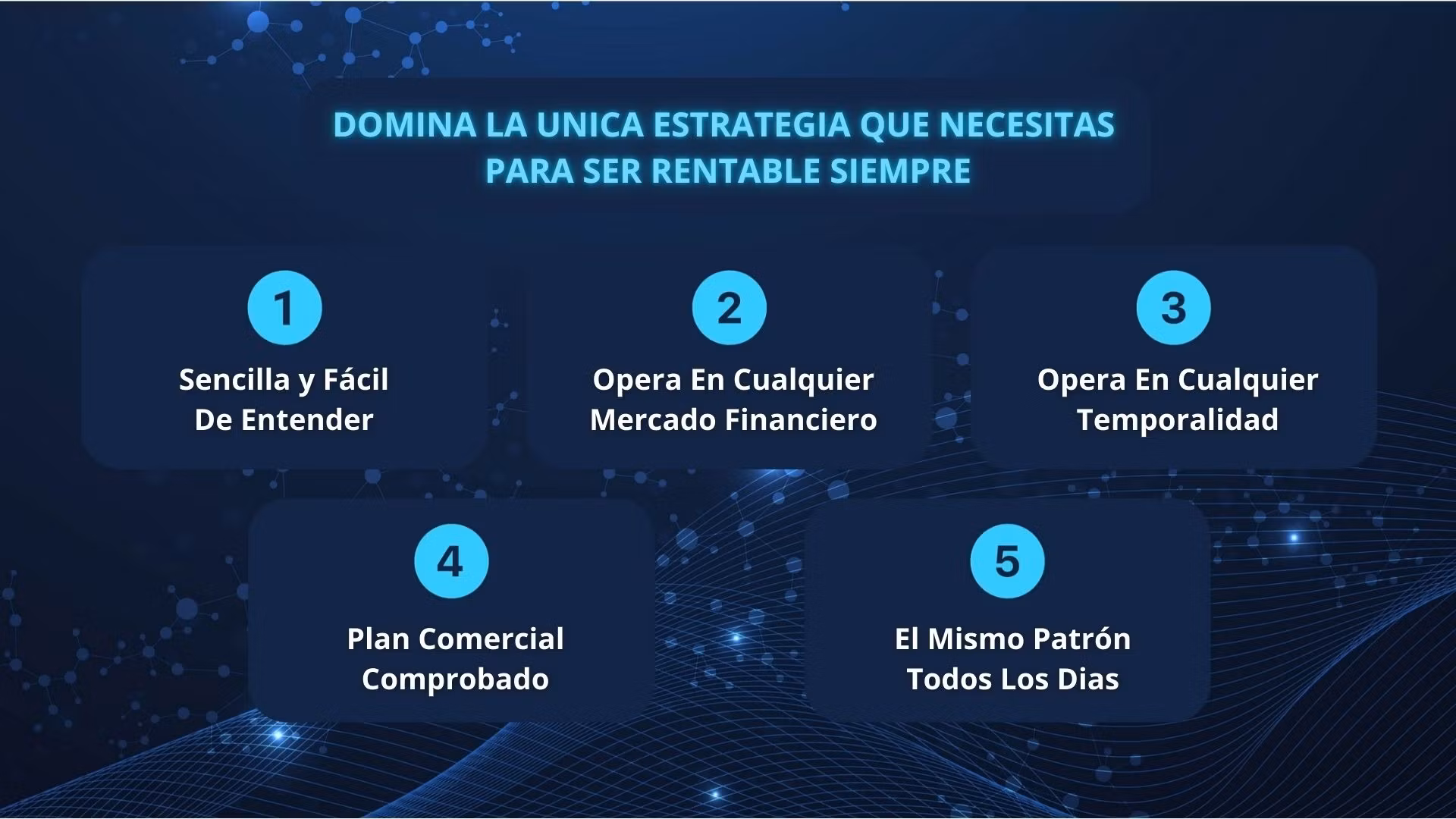 DOMINA LA UNICA ESTRATEGIA QUE NECESITAS PARA SER RENTABLE SIEMPRE

1

Sencilla y Fácil
De Entender

2

Opera En Cualquier
Mercado Financiero

3

Opera En Cualquier
Temporalidad

4

Plan Comercial
Comprobado

5

El Mismo Patrón
Todos Los Dias